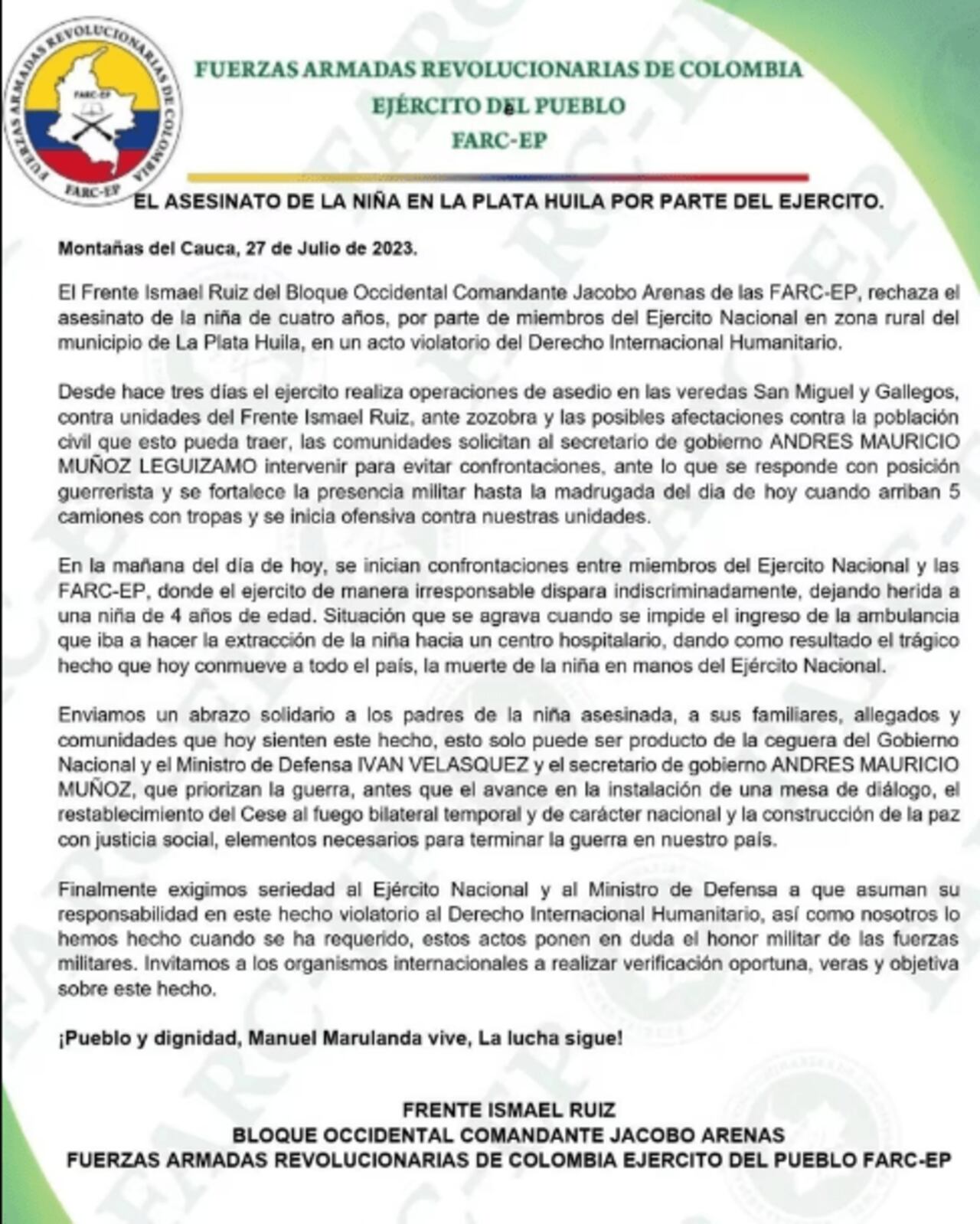 FUERZAS ARMADAS REVOLUCIONARIAS DE COLOMBIA

FARC-EP

FARC-EP

FUERZAS ARMADAS REVOLUCIONARIAS DE COLOMBIA
EJÉRCITO DEL PUEBLO
FARC-EP

EL ASESINATO DE LA NIÑA EN LA PLATA HUILA POR PARTE DEL EJERCITO.

Montañas del Cauca, 27 de Julio de 2023.

El Frente Ismael Ruiz del Bloque Occidental Comandante Jacobo Arenas de las FARC-EP, rechaza el asesinato de la niña de cuatro años, por parte de miembros del Ejercito Nacional en zona rural del municipio de La Plata Huila, en un acto violatorio del Derecho Internacional Humanitario.

Desde hace tres días el ejercito realiza operaciones de asedio en las veredas San Miguel y Gallegos, contra unidades del Frente Ismael Ruiz, ante zozobra y las posibles afectaciones contra la población civil que esto pueda traer, las comunidades solicitan al secretario de gobierno ANDRES MAURICIO MUÑOZ LEGUIZAMO intervenir para evitar confrontaciones, ante lo que se responde con posición guerrerista y se fortalece la presencia militar hasta la madrugada del dia de hoy cuando arriban 5 camiones con tropas y se inicia ofensiva contra nuestras unidades.

En la mañana del día de hoy, se inician confrontaciones entre miembros del Ejercito Nacional y las FARC-EP, donde el ejercito de manera irresponsable dispara indiscriminadamente, dejando herida a una niña de 4 años de edad. Situación que se agrava cuando se impide el ingreso de la ambulancia que iba a hacer la extracción de la niña hacia un centro hospitalario, dando como resultado el trágico hecho que hoy conmueve a todo el país, la muerte de la niña en manos del Ejército Nacional.

Enviamos un abrazo solidario a los padres de la niña asesinada, a sus familiares, allegados y comunidades que hoy sienten este hecho, esto solo puede ser producto de la ceguera del Gobierno Nacional y el Ministro de Defensa IVAN VELASQUEZ y el secretario de gobierno ANDRES MAURICIO MUÑOZ, que priorizan la guerra, antes que el avance en la instalación de una mesa de diálogo, el restablecimiento del Cese al fuego bilateral temporal y de carácter nacional y la construcción de la paz con justicia social, elementos necesarios para terminar la guerra en nuestro país.

Finalmente exigimos seriedad al Ejército Nacional y al Ministro de Defensa a que asuman su responsabilidad en este hecho violatorio al Derecho Internacional Humanitario, así como nosotros lo hemos hecho cuando se ha requerido, estos actos ponen en duda el honor militar de las fuerzas militares. Invitamos a los organismos internacionales a realizar verificación oportuna, veras y objetiva sobre este hecho.

¡Pueblo y dignidad, Manuel Marulanda vive, La lucha sigue!

FRENTE ISMAEL RUIZ
BLOQUE OCCIDENTAL COMANDANTE JACOBO ARENAS
FUERZAS ARMADAS REVOLUCIONARIAS DE COLOMBIA EJERCITO DEL PUEBLO FARC-EP